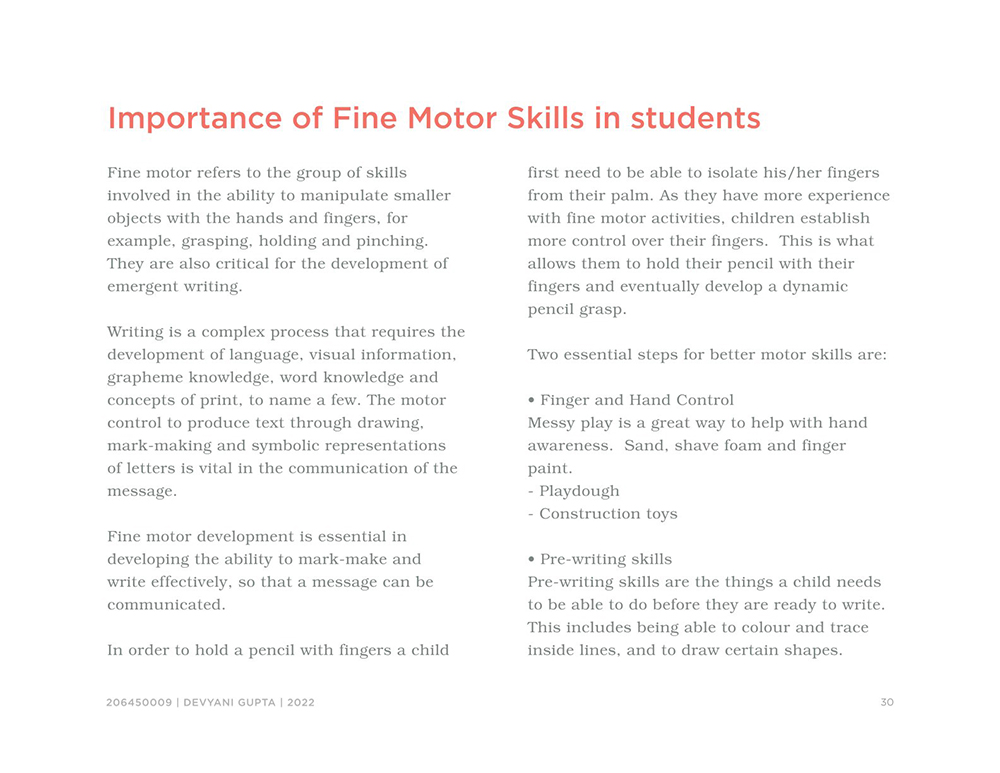 Importance of Fine Motor Skills in students

Fine motor refers to the group of skills involved in the ability to manipulate smaller objects with the hands and fingers, for example, grasping, holding and pinching. They are also critical for the development of emergent writing.

Writing is a complex process that requires the development of language, visual information, grapheme knowledge, word knowledge and concepts of print, to name a few. The motor control to produce text through drawing, mark-making and symbolic representations of letters is vital in the communication of the message.

Fine motor development is essential in developing the ability to mark-make and write effectively, so that a message can be communicated.

In order to hold a pencil with fingers a child first need to be able to isolate his/her fingers from their palm. As they have more experience with fine motor activities, children establish more control over their fingers. This is what allows them to hold their pencil with their fingers and eventually develop a dynamic pencil grasp.

Two essential steps for better motor skills are:

• Finger and Hand Control
Messy play is a great way to help with hand awareness. Sand, shave foam and finger paint.
- Playdough
- Construction toys

• Pre-writing skills
Pre-writing skills are the things a child needs to be able to do before they are ready to write. This includes being able to colour and trace inside lines, and to draw certain shapes.

206450009 | DEVYANI GUPTA | 2022

30